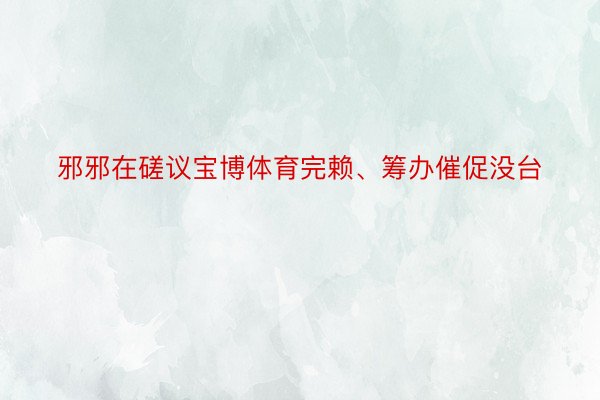 邪邪在磋议宝博体育完赖、筹办催促没台